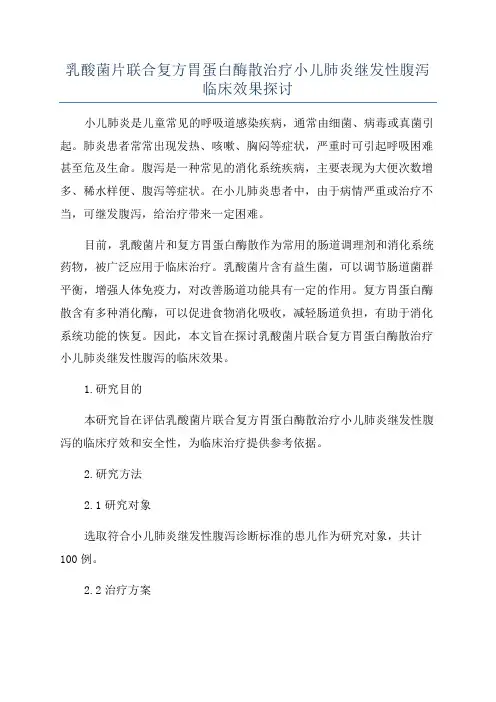 乳酸菌片联合复方胃蛋白酶散治疗小儿肺炎继发性腹泻临床效果探讨

小儿肺炎是儿童常见的呼吸道感染疾病，通常由细菌、病毒或真菌引起。肺炎患者常常出现发热、咳嗽、胸闷等症状，严重时可引起呼吸困难甚至危及生命。腹泻是一种常见的消化系统疾病，主要表现为大便次数增多、稀水样便、腹泻等症状。在小儿肺炎患者中，由于病情严重或治疗不当，可继发腹泻，给治疗带来一定困难。

目前，乳酸菌片和复方胃蛋白酶散作为常用的肠道调理剂和消化系统药物，被广泛应用于临床治疗。乳酸菌片含有益生菌，可以调节肠道菌群平衡，增强人体免疫力，对改善肠道功能具有一定的作用。复方胃蛋白酶散含有多种消化酶，可以促进食物消化吸收，减轻肠道负担，有助于消化系统功能的恢复。因此，本文旨在探讨乳酸菌片联合复方胃蛋白酶散治疗小儿肺炎继发性腹泻的临床效果。

1.研究目的

本研究旨在评估乳酸菌片联合复方胃蛋白酶散治疗小儿肺炎继发性腹泻的临床疗效和安全性，为临床治疗提供参考依据。

2.研究方法

2.1 研究对象

选取符合小儿肺炎继发性腹泻诊断标准的患儿作为研究对象，共计100例。

2.2 治疗方案